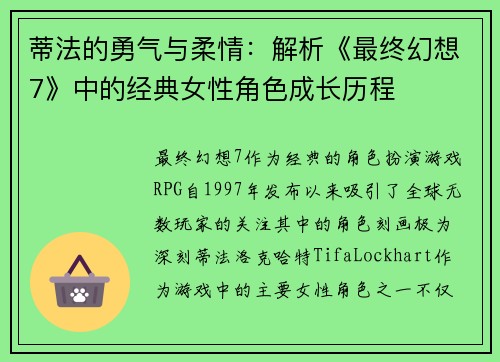 蒂法的勇气与柔情：解析《最终幻想7》中的经典女性角色成长历程

最终幻想7作为经典的角色扮演游戏RPG自1997年发布以来吸引了全球无数玩家的关注其中的角色刻画极为深刻蒂法洛克哈特TifaLockhart作为游戏中的主要女性角色之一不仅